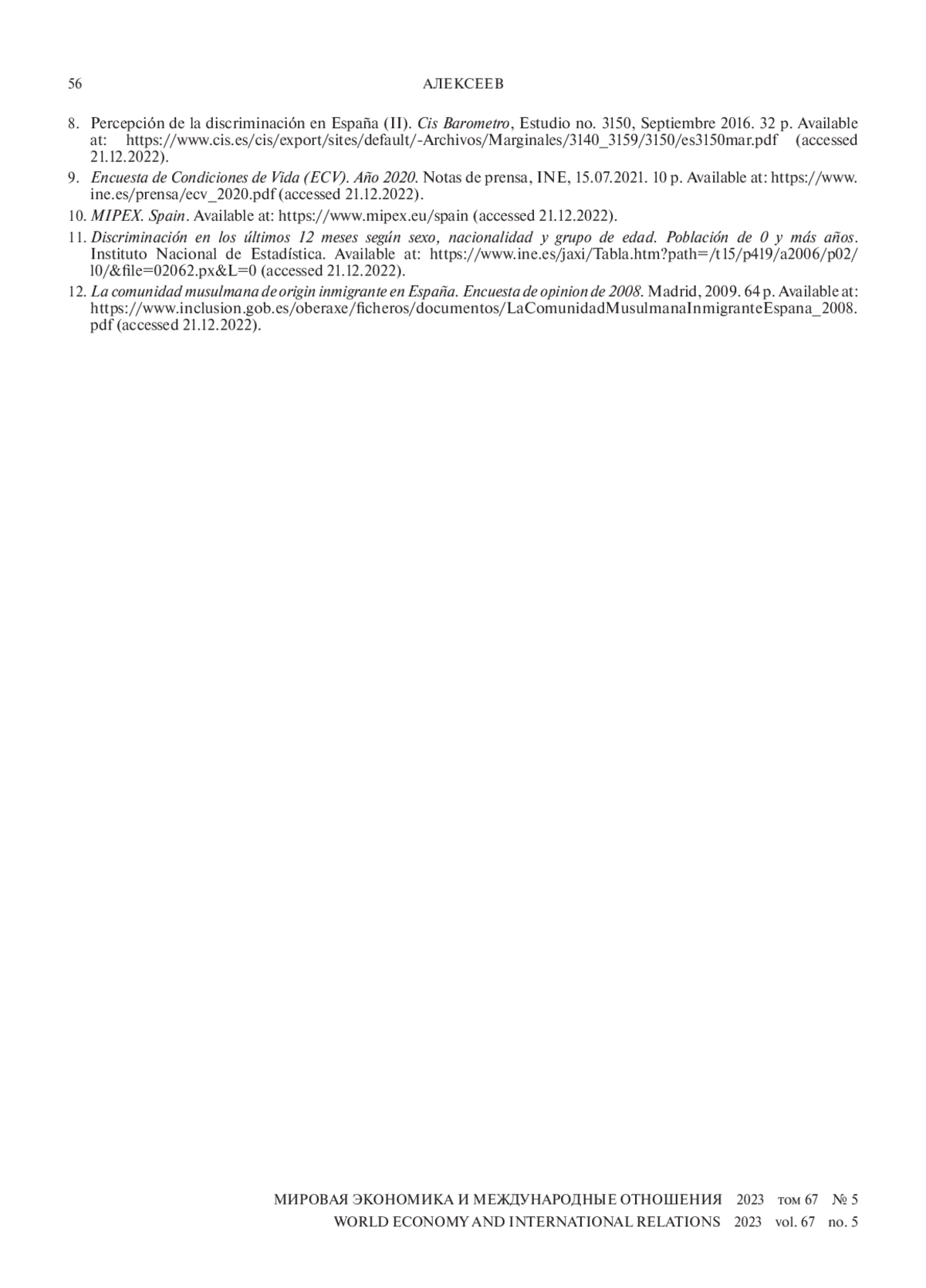 56 АЛЕКСЕЕВ

8. Percepción de la discriminación en España (II). Cis Barometro, Estudio no. 3150, Septiembre 2016. 32 p. Available at: https://www.cis.es/cis/export/sites/default/-Archivos/Marginales/3140_3159/3150/es3150mar.pdf (accessed 21.12.2022).

9. Encuesta de Condiciones de Vida (ECV). Año 2020. Notas de prensa, INE, 15.07.2021. 10 p. Available at: https://www.ine.es/prensa/ecv_2020.pdf (accessed 21.12.2022).

10. MIPEX. Spain. Available at: https://www.mipex.eu/spain (accessed 21.12.2022).

11. Discriminación en los últimos 12 meses según sexo, nacionalidad y grupo de edad. Población de 0 y más años. Instituto Nacional de Estadística. Available at: https://www.ine.es/jaxi/Tabla.htm?path=/t15/p419/a2006/p02/l0/&file=02062.px&L=0 (accessed 21.12.2022).

12. La comunidad musulmana de origin inmigrante en España. Encuesta de opinion de 2008. Madrid, 2009. 64 p. Available at: https://www.inclusion.gob.es/oberaxe/ficheros/documentos/LaComunidadMusulmanaInmigranteEspana_2008.pdf (accessed 21.12.2022).

МИРОВАЯ ЭКОНОМИКА И МЕЖДУНАРОДНЫЕ ОТНОШЕНИЯ 2023 том 67 № 5
WORLD ECONOMY AND INTERNATIONAL RELATIONS 2023 vol. 67 no. 5